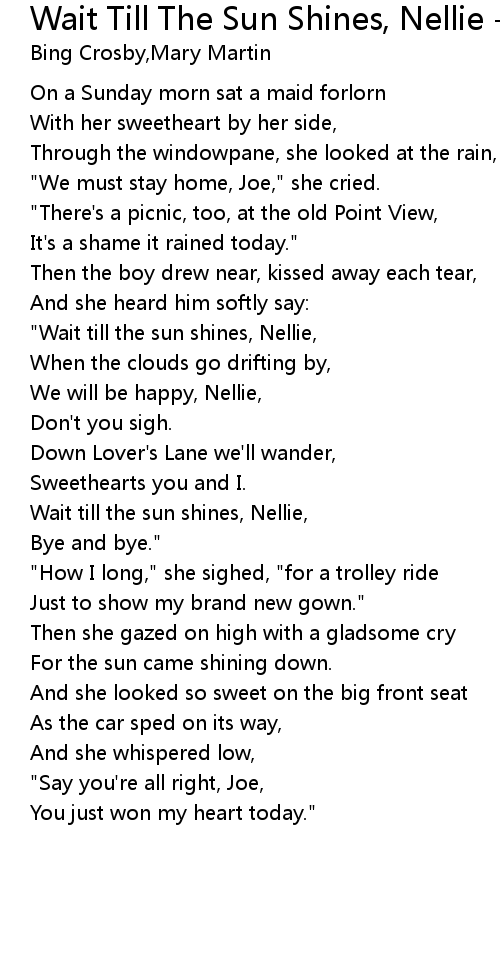 Wait Till The Sun Shines, Nellie -
Bing Crosby,Mary Martin

On a Sunday morn sat a maid forlorn
With her sweetheart by her side,
Through the windowpane, she looked at the rain,
"We must stay home, Joe," she cried.
"There's a picnic, too, at the old Point View,
It's a shame it rained today."
Then the boy drew near, kissed away each tear,
And she heard him softly say:
"Wait till the sun shines, Nellie,
When the clouds go drifting by,
We will be happy, Nellie,
Don't you sigh.
Down Lover's Lane we'll wander,
Sweethearts you and I.
Wait till the sun shines, Nellie,
Bye and bye."
"How I long," she sighed, "for a trolley ride
Just to show my brand new gown."
Then she gazed on high with a gladsome cry
For the sun came shining down.
And she looked so sweet on the big front seat
As the car sped on its way,
And she whispered low,
"Say you're all right, Joe,
You just won my heart today."